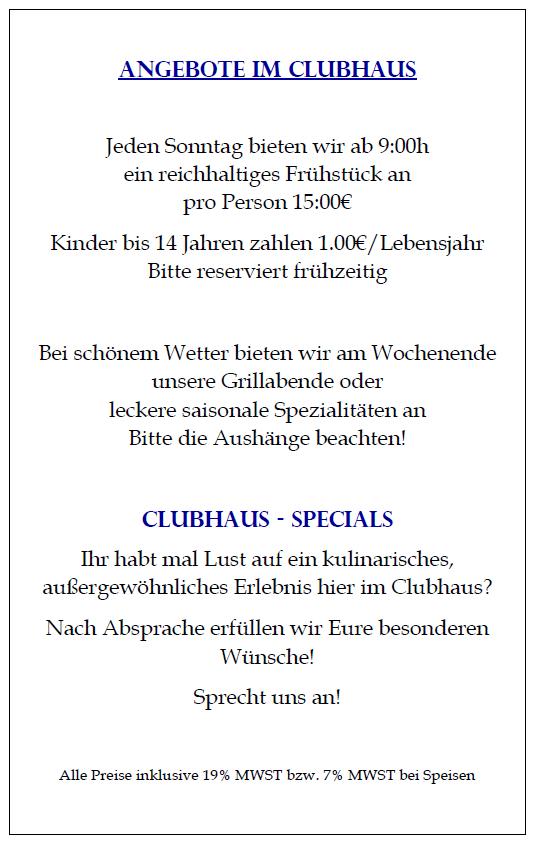 ANGEBOTE IM CLUBHAUS

Jeden Sonntag bieten wir ab 9:00h ein reichhaltiges Frühstück an pro Person 15:00€

Kinder bis 14 Jahren zahlen 1.00€/Lebensjahr Bitte reserviert frühzeitig

Bei schönem Wetter bieten wir am Wochenende unsere Grillabende oder leckere saisonale Spezialitäten an Bitte die Aushänge beachten!

CLUBHAUS - SPECIALS

Ihr habt mal Lust auf ein kulinarisches, außergewöhnliches Erlebnis hier im Clubhaus?

Nach Absprache erfüllen wir Eure besonderen Wünsche!

Sprecht uns an!

Alle Preise inklusive 19% MWST bzw. 7% MWST bei Speisen